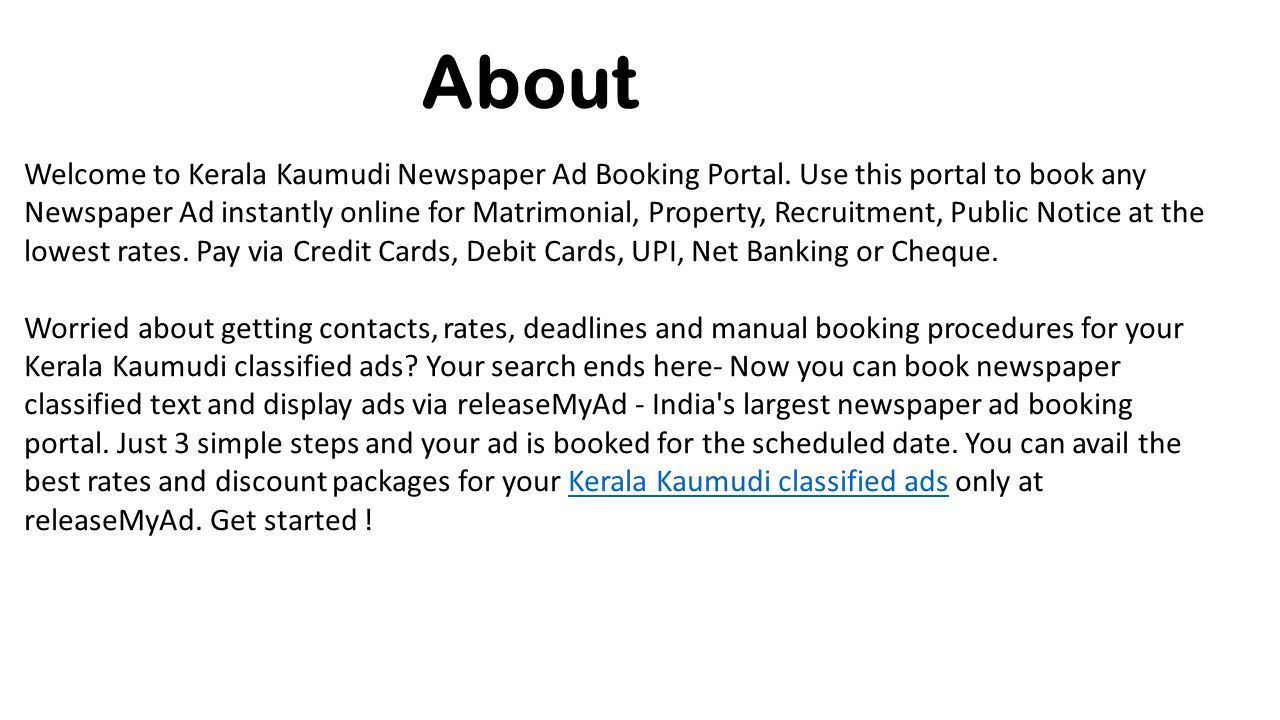 About

Welcome to Kerala Kaumudi Newspaper Ad Booking Portal. Use this portal to book any Newspaper Ad instantly online for Matrimonial, Property, Recruitment, Public Notice at the lowest rates. Pay via Credit Cards, Debit Cards, UPI, Net Banking or Cheque.

Worried about getting contacts, rates, deadlines and manual booking procedures for your Kerala Kaumudi classified ads? Your search ends here- Now you can book newspaper classified text and display ads via releaseMyAd - India's largest newspaper ad booking portal. Just 3 simple steps and your ad is booked for the scheduled date. You can avail the best rates and discount packages for your Kerala Kaumudi classified ads only at releaseMyAd. Get started !